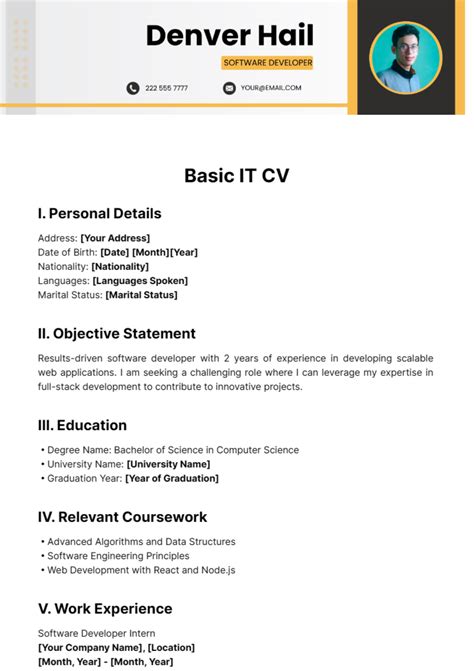 Denver Hail

SOFTWARE DEVELOPER

222 555 7777

YOUR@EMAIL.COM

Basic IT CV

I. Personal Details

Address: [Your Address]
Date of Birth: [Date] [Month][Year]
Nationality: [Nationality]
Languages: [Languages Spoken]
Marital Status: [Marital Status]

II. Objective Statement

Results-driven software developer with 2 years of experience in developing scalable web applications. I am seeking a challenging role where I can leverage my expertise in full-stack development to contribute to innovative projects.

III. Education

• Degree Name: Bachelor of Science in Computer Science
• University Name: [University Name]
• Graduation Year: [Year of Graduation]

IV. Relevant Coursework

• Advanced Algorithms and Data Structures
• Software Engineering Principles
• Web Development with React and Node.js

V. Work Experience

Software Developer Intern
[Your Company Name], [Location]
[Month, Year] - [Month, Year]